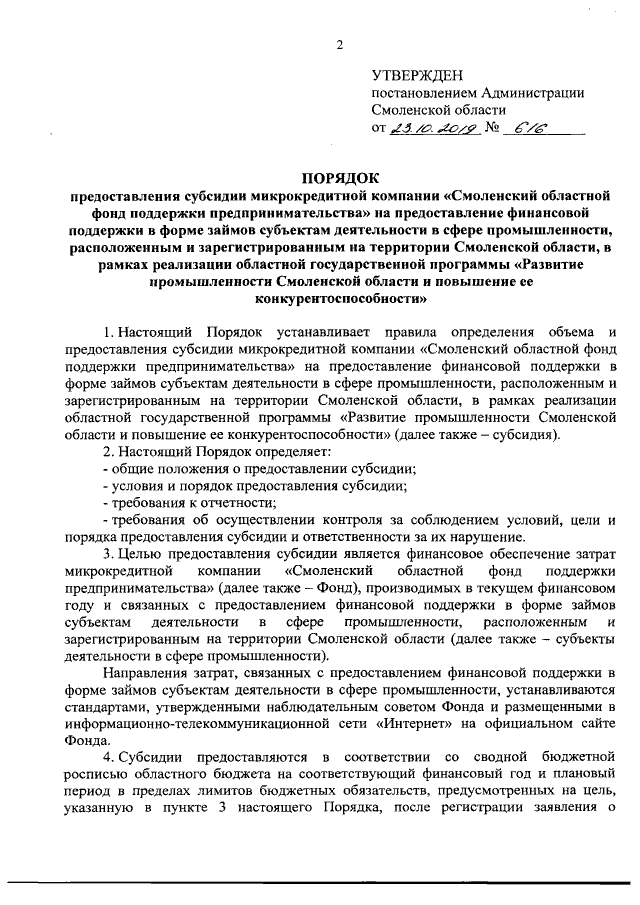 2

УТВЕРЖДЕН
постановлением Администрации
Смоленской области
от 23.10.2019 № 616

ПОРЯДОК
предоставления субсидии микрокредитной компании «Смоленский областной фонд поддержки предпринимательства» на предоставление финансовой поддержки в форме займов субъектам деятельности в сфере промышленности, расположенным и зарегистрированным на территории Смоленской области, в рамках реализации областной государственной программы «Развитие промышленности Смоленской области и повышение ее конкурентоспособности»

1. Настоящий Порядок устанавливает правила определения объема и предоставления субсидии микрокредитной компании «Смоленский областной фонд поддержки предпринимательства» на предоставление финансовой поддержки в форме займов субъектам деятельности в сфере промышленности, расположенным и зарегистрированным на территории Смоленской области, в рамках реализации областной государственной программы «Развитие промышленности Смоленской области и повышение ее конкурентоспособности» (далее также – субсидия).

2. Настоящий Порядок определяет:
- общие положения о предоставлении субсидии;
- условия и порядок предоставления субсидии;
- требования к отчетности;
- требования об осуществлении контроля за соблюдением условий, цели и порядка предоставления субсидии и ответственности за их нарушение.

3. Целью предоставления субсидии является финансовое обеспечение затрат микрокредитной компании «Смоленский областной фонд поддержки предпринимательства» (далее также – Фонд), производимых в текущем финансовом году и связанных с предоставлением финансовой поддержки в форме займов субъектам деятельности в сфере промышленности, расположенным и зарегистрированным на территории Смоленской области (далее также – субъекты деятельности в сфере промышленности).

Направления затрат, связанных с предоставлением финансовой поддержки в форме займов субъектам деятельности в сфере промышленности, устанавливаются стандартами, утвержденными наблюдательным советом Фонда и размещенными в информационно-телекоммуникационной сети «Интернет» на официальном сайте Фонда.

4. Субсидии предоставляются в соответствии со сводной бюджетной росписью областного бюджета на соответствующий финансовый год и плановый период в пределах лимитов бюджетных обязательств, предусмотренных на цель, указанную в пункте 3 настоящего Порядка, после регистрации заявления о